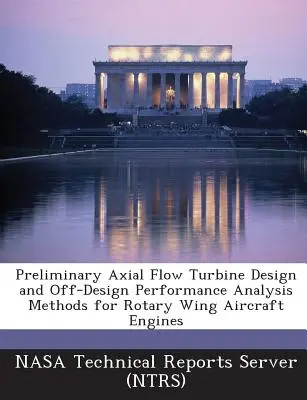 Preliminary Axial Flow Turbine Design and Off-Design Performance Analysis Methods for Rotary Wing Aircraft Engines

NASA Technical Reports Server (NTRS)